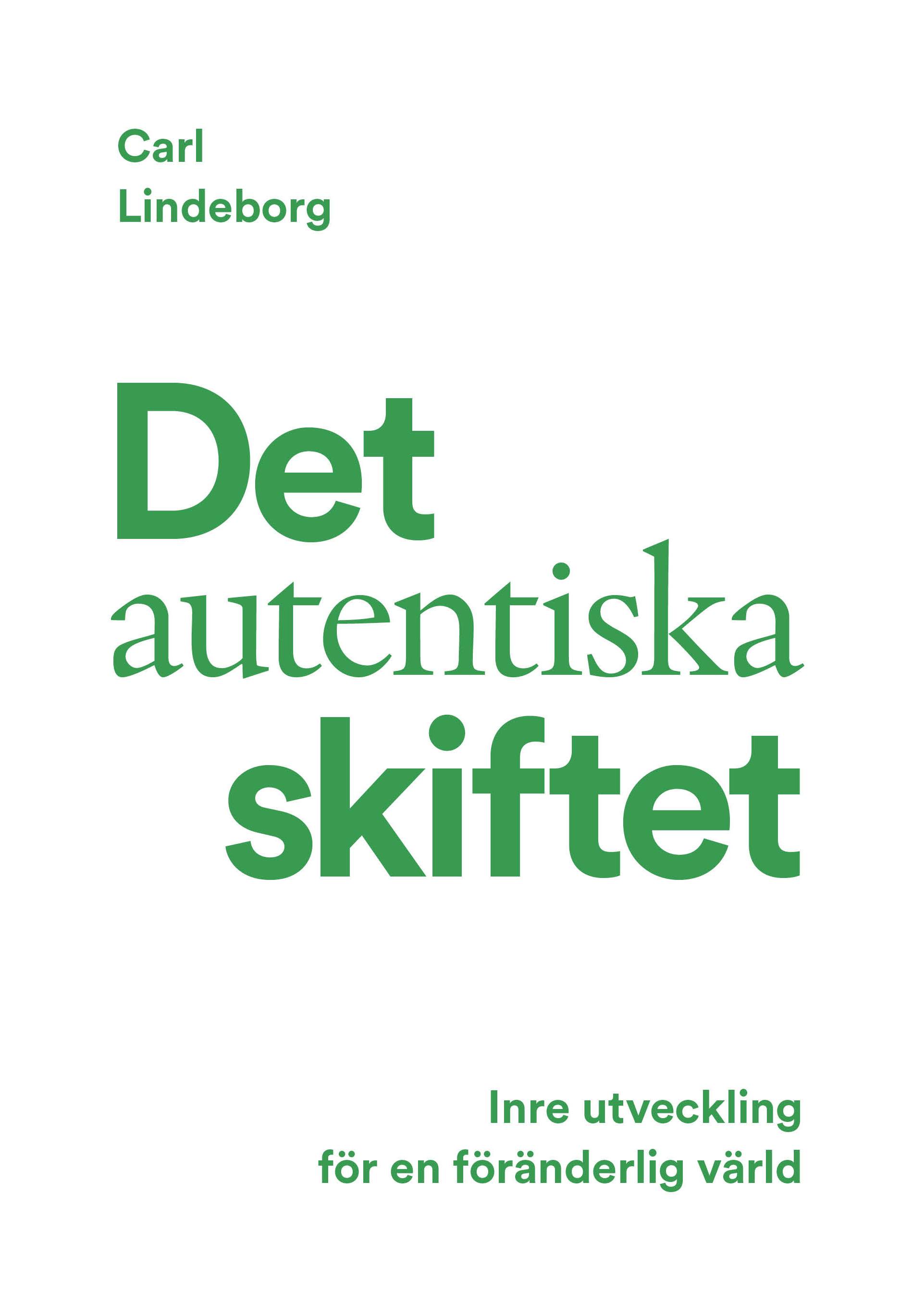 Carl
Lindeborg

Det
autentiska
skiftet

Inre utveckling
för en föränderlig värld